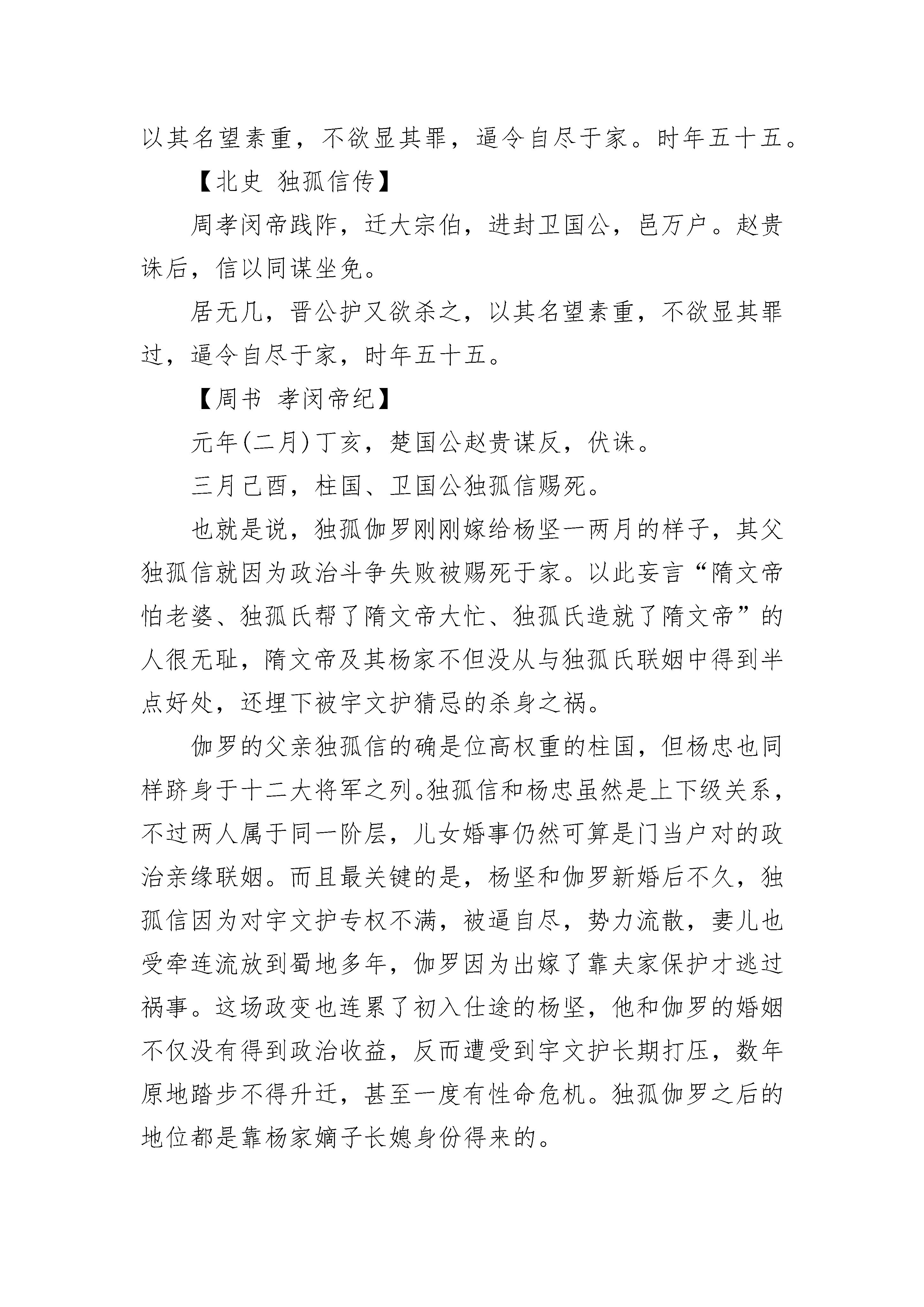 以其名望素重，不欲显其罪，逼令自尽于家。时年五十五。

【北史 独孤信传】

周孝闵帝践阼，迁大宗伯，进封卫国公，邑万户。赵贵诛后，信以同谋坐免。

居无几，晋公护又欲杀之，以其名望素重，不欲显其罪过，逼令自尽于家，时年五十五。

【周书 孝闵帝纪】

元年(二月)丁亥，楚国公赵贵谋反，伏诛。

三月己酉，柱国、卫国公独孤信赐死。

也就是说，独孤伽罗刚刚嫁给杨坚一两月的样子，其父独孤信就因为政治斗争失败被赐死于家。以此妄言“隋文帝怕老婆、独孤氏帮了隋文帝大忙、独孤氏造就了隋文帝”的人很无耻，隋文帝及其杨家不但没从与独孤氏联姻中得到半点好处，还埋下被宇文护猜忌的杀身之祸。

伽罗的父亲独孤信的确是位高权重的柱国，但杨忠也同样跻身于十二大将军之列。独孤信和杨忠虽然是上下级关系，不过两人属于同一阶层，儿女婚事仍然可算是门当户对的政治亲缘联姻。而且最关键的是，杨坚和伽罗新婚后不久，独孤信因为对宇文护专权不满，被逼自尽，势力流散，妻儿也受牵连流放到蜀地多年，伽罗因为出嫁了靠夫家保护才逃过祸事。这场政变也连累了初入仕途的杨坚，他和伽罗的婚姻不仅没有得到政治收益，反而遭受到宇文护长期打压，数年原地踏步不得升迁，甚至一度有性命危机。独孤伽罗之后的地位都是靠杨家嫡子长媳身份得来的。